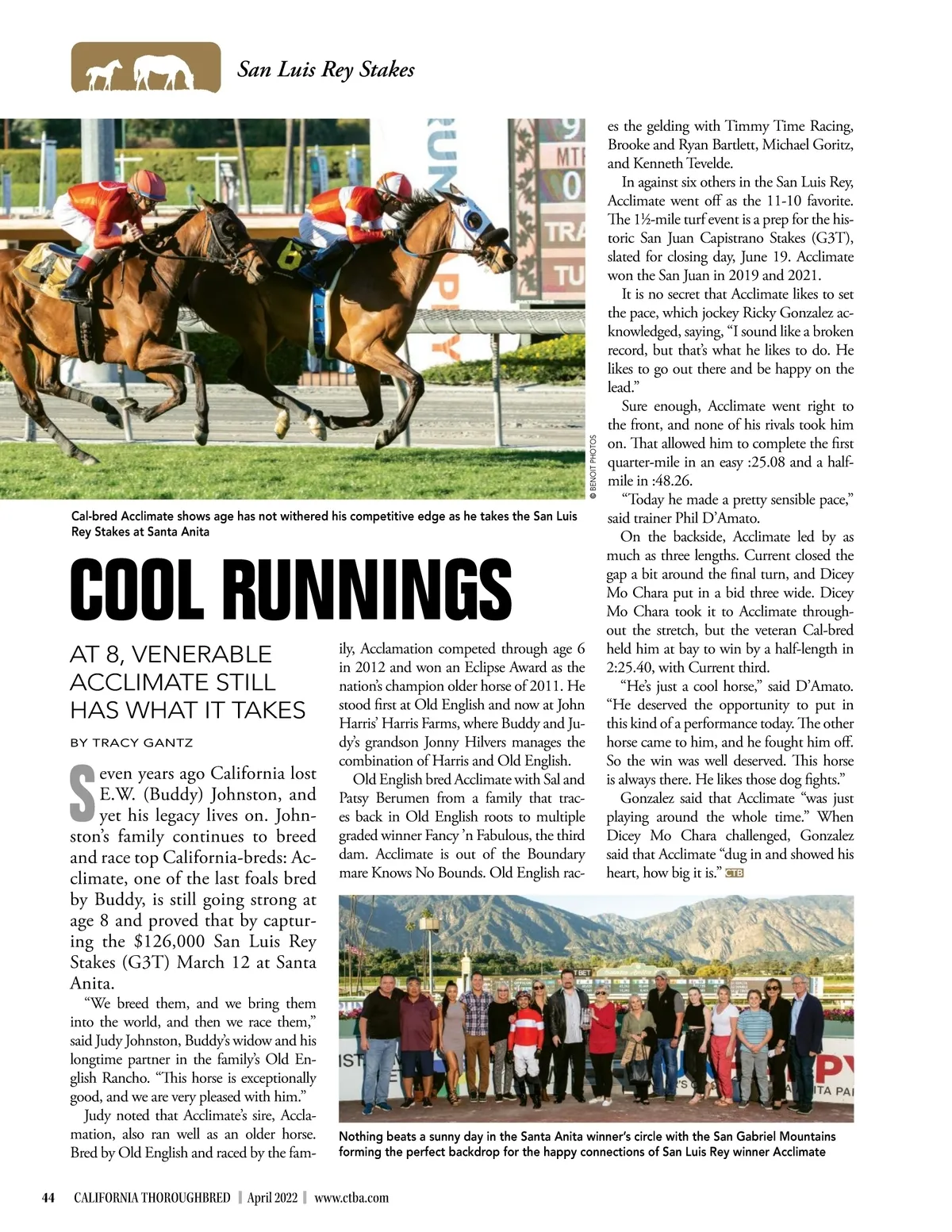 San Luis Rey Stakes

© BENOIT PHOTOS

Cal-bred Acclimate shows age has not withered his competitive edge as he takes the San Luis Rey Stakes at Santa Anita

COOL RUNNINGS

AT 8, VENERABLE ACCLIMATE STILL HAS WHAT IT TAKES

BY TRACY GANTZ

Seven years ago California lost E.W. (Buddy) Johnston, and yet his legacy lives on. Johnston's family continues to breed and race top California-breds: Acclimate, one of the last foals bred by Buddy, is still going strong at age 8 and proved that by capturing the $126,000 San Luis Rey Stakes (G3T) March 12 at Santa Anita.

"We breed them, and we bring them into the world, and then we race them," said Judy Johnston, Buddy's widow and his longtime partner in the family's Old English Rancho. "This horse is exceptionally good, and we are very pleased with him."

Judy noted that Acclimate's sire, Acclamation, also ran well as an older horse. Bred by Old English and raced by the family, Acclamation competed through age 6 in 2012 and won an Eclipse Award as the nation's champion older horse of 2011. He stood first at Old English and now at John Harris' Harris Farms, where Buddy and Judy's grandson Jonny Hilvers manages the combination of Harris and Old English.

Old English bred Acclimate with Sal and Patsy Berumen from a family that traces back in Old English roots to multiple graded winner Fancy 'n Fabulous, the third dam. Acclimate is out of the Boundary mare Knows No Bounds. Old English races the gelding with Timmy Time Racing, Brooke and Ryan Bartlett, Michael Goritz, and Kenneth Tevelde.

In against six others in the San Luis Rey, Acclimate went off as the 11-10 favorite. The 1½-mile turf event is a prep for the historic San Juan Capistrano Stakes (G3T), slated for closing day, June 19. Acclimate won the San Juan in 2019 and 2021.

It is no secret that Acclimate likes to set the pace, which jockey Ricky Gonzalez acknowledged, saying, "I sound like a broken record, but that's what he likes to do. He likes to go out there and be happy on the lead."

Sure enough, Acclimate went right to the front, and none of his rivals took him on. That allowed him to complete the first quarter-mile in an easy :25.08 and a half-mile in :48.26.

"Today he made a pretty sensible pace," said trainer Phil D'Amato.

On the backside, Acclimate led by as much as three lengths. Current closed the gap a bit around the final turn, and Dicey Mo Chara put in a bid three wide. Dicey Mo Chara took it to Acclimate throughout the stretch, but the veteran Cal-bred held him at bay to win by a half-length in 2:25.40, with Current third.

"He's just a cool horse," said D'Amato. "He deserved the opportunity to put in this kind of a performance today. The other horse came to him, and he fought him off. So the win was well deserved. This horse is always there. He likes those dog fights."

Gonzalez said that Acclimate "was just playing around the whole time." When Dicey Mo Chara challenged, Gonzalez said that Acclimate "dug in and showed his heart, how big it is." CTB

Nothing beats a sunny day in the Santa Anita winner's circle with the San Gabriel Mountains forming the perfect backdrop for the happy connections of San Luis Rey winner Acclimate

44 CALIFORNIA THOROUGHBRED | April 2022 | www.ctba.com